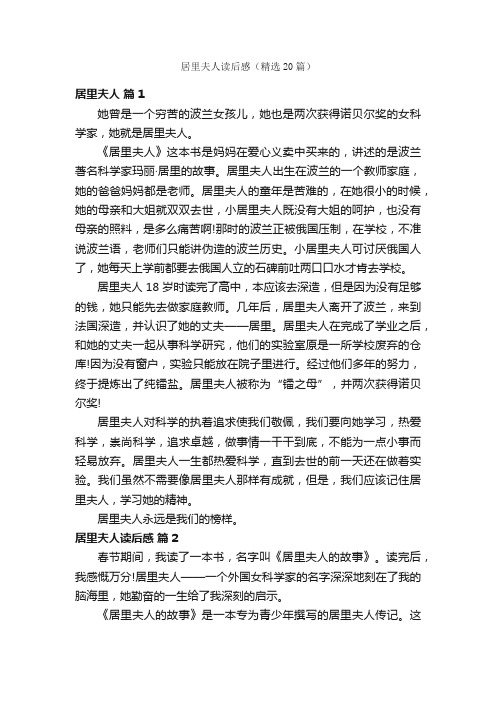 居里夫人读后感（精选20篇）

居里夫人 篇1

她曾是一个穷苦的波兰女孩儿，她也是两次获得诺贝尔奖的女科学家，她就是居里夫人。

《居里夫人》这本书是妈妈在爱心义卖中买来的，讲述的是波兰著名科学家玛丽·居里的故事。居里夫人出生在波兰的一个教师家庭，她的爸爸妈妈都是老师。居里夫人的童年是苦难的，在她很小的时候，她的母亲和大姐就双双去世，小居里夫人既没有大姐的呵护，也没有母亲的照料，是多么痛苦啊!那时的波兰正被俄国压制，在学校，不准说波兰语，老师们只能讲伪造的波兰历史。小居里夫人可讨厌俄国人了，她每天上学前都要去俄国人立的石碑前吐两口口水才肯去学校。

居里夫人18岁时读完了高中，本应该去深造，但是因为没有足够的钱，她只能先去做家庭教师。几年后，居里夫人离开了波兰，来到法国深造，并认识了她的丈夫——居里。居里夫人在完成了学业之后，和她的丈夫一起从事科学研究，他们的实验室原是一所学校废弃的仓库!因为没有窗户，实验只能放在院子里进行。经过他们多年的努力，终于提炼出了纯镭盐。居里夫人被称为“镭之母”，并两次获得诺贝尔奖!

居里夫人对科学的执着追求使我们敬佩，我们要向她学习，热爱科学，崇尚科学，追求卓越，做事情一干干到底，不能为一点小事而轻易放弃。居里夫人一生都热爱科学，直到去世的前一天还在做着实验。我们虽然不需要像居里夫人那样有成就，但是，我们应该记住居里夫人，学习她的精神。

居里夫人永远是我们的榜样。

居里夫人读后感 篇2

春节期间，我读了一本书，名字叫《居里夫人的故事》。读完后，我感慨万分!居里夫人——一个外国女科学家的名字深深地刻在了我的脑海里，她勤奋的一生给了我深刻的启示。

《居里夫人的故事》是一本专为青少年撰写的居里夫人传记。这